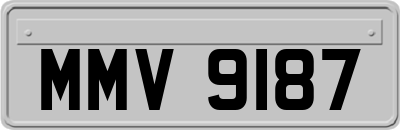 MMV 9187